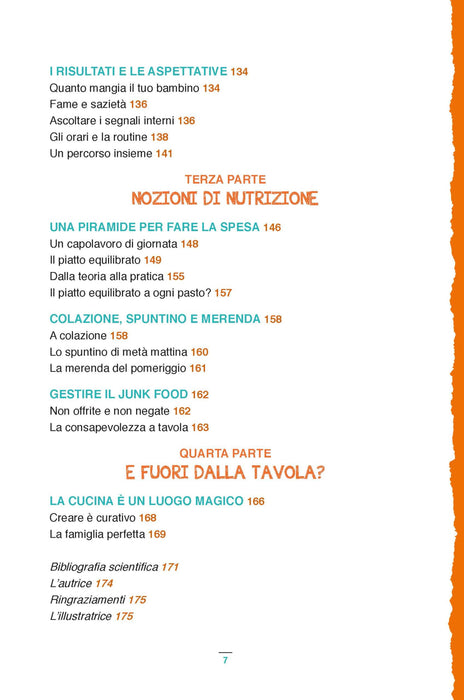 I RISULTATI E LE ASPETTATIVE 134
Quanto mangia il tuo bambino 134
Fame e sazietà 136
Ascoltare i segnali interni 136
Gli orari e la routine 138
Un percorso insieme 141

TERZA PARTE
NOZIONI DI NUTRIZIONE

UNA PIRAMIDE PER FARE LA SPESA 146
Un capolavoro di giornata 148
Il piatto equilibrato 149
Dalla teoria alla pratica 155
Il piatto equilibrato a ogni pasto? 157

COLAZIONE, SPUNTINO E MERENDA 158
A colazione 158
Lo spuntino di metà mattina 160
La merenda del pomeriggio 161

GESTIRE IL JUNK FOOD 162
Non offrite e non negate 162
La consapevolezza a tavola 163

QUARTA PARTE
E FUORI DALLA TAVOLA?

LA CUCINA È UN LUOGO MAGICO 166
Creare è curativo 168
La famiglia perfetta 169

Bibliografia scientifica 171
L'autrice 174
Ringraziamenti 175
L'illustratrice 175

7